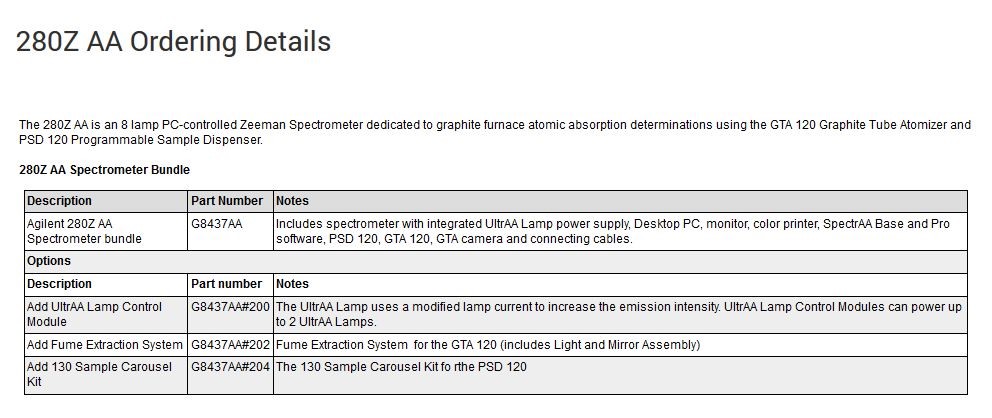 280Z AA Ordering Details

The 280Z AA is an 8 lamp PC-controlled Zeeman Spectrometer dedicated to graphite furnace atomic absorption determinations using the GTA 120 Graphite Tube Atomizer and PSD 120 Programmable Sample Dispenser.

280Z AA Spectrometer Bundle

| Description | Part Number | Notes |
|---|---|---|
| Agilent 280Z AA Spectrometer bundle | G8437AA | Includes spectrometer with integrated UltrAA Lamp power supply, Desktop PC, monitor, color printer, SpectrAA Base and Pro software, PSD 120, GTA 120, GTA camera and connecting cables. |
| Options | | |
| Description | Part number | Notes |
| Add UltrAA Lamp Control Module | G8437AA#200 | The UltrAA Lamp uses a modified lamp current to increase the emission intensity. UltrAA Lamp Control Modules can power up to 2 UltrAA Lamps. |
| Add Fume Extraction System | G8437AA#202 | Fume Extraction System for the GTA 120 (includes Light and Mirror Assembly) |
| Add 130 Sample Carousel Kit | G8437AA#204 | The 130 Sample Carousel Kit fo rthe PSD 120 |